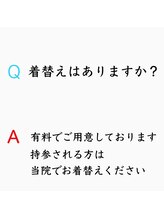 Q 着替えはありますか？

A 有料でご用意しております
持参される方は
当院でお着替えください